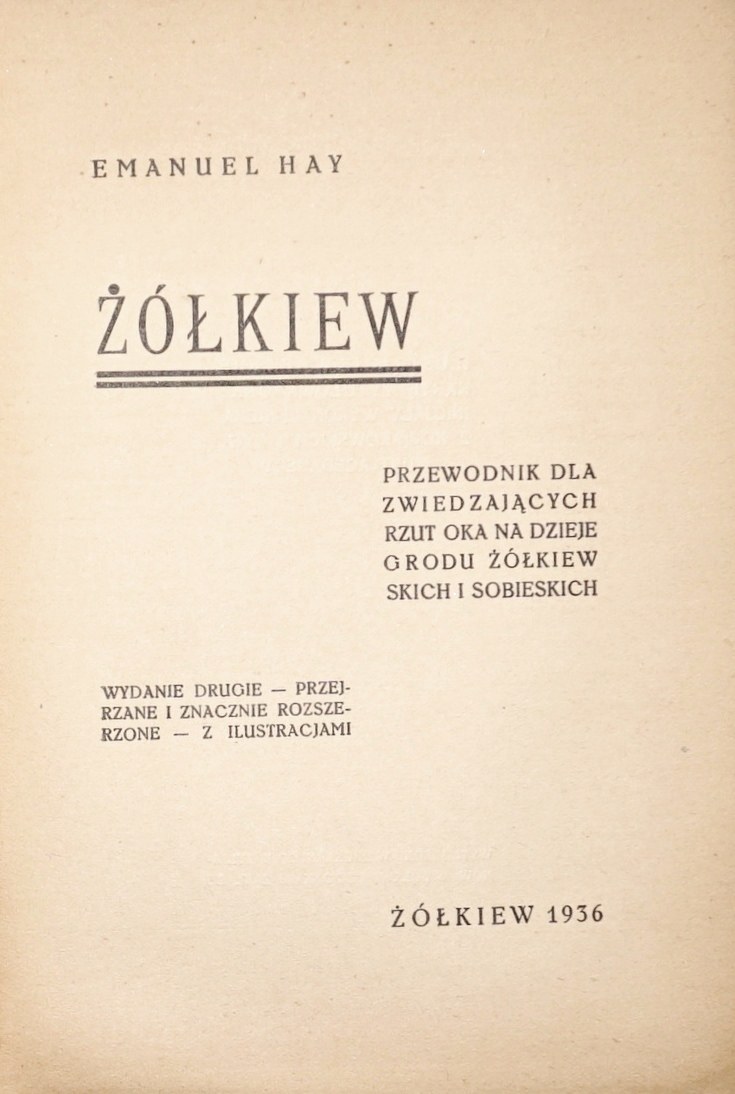 EMANUEL HAY

ŻÓŁKIEW

PRZEWODNIK DLA ZWIEDZAJĄCYCH RZUT OKA NA DZIEJE GRODU ŻÓŁKIEWSKICH I SOBIESKICH

WYDANIE DRUGIE — PRZEJRZANE I ZNACZNIE ROZSZERZONE — Z ILUSTRACJAMI

ŻÓŁKIEW 1936